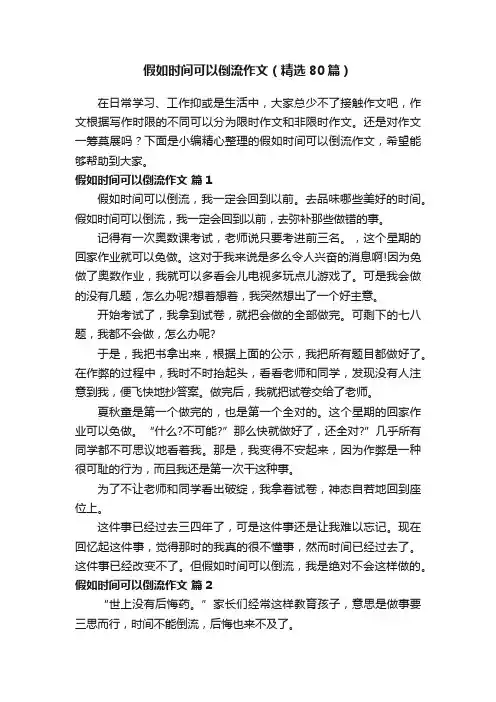 假如时间可以倒流作文（精选80篇）

在日常学习、工作抑或是生活中，大家总少不了接触作文吧，作文根据写作时限的不同可以分为限时作文和非限时作文。还是对作文一筹莫展吗？下面是小编精心整理的假如时间可以倒流作文，希望能够帮助到大家。

假如时间可以倒流作文 篇1

假如时间可以倒流，我一定会回到以前。去品味哪些美好的时间。假如时间可以倒流，我一定会回到以前，去弥补那些做错的事。

记得有一次奥数课考试，老师说只要考进前三名。，这个星期的回家作业就可以免做。这对于我来说是多么令人兴奋的消息啊!因为免做了奥数作业，我就可以多看会儿电视多玩点儿游戏了。可是我会做的没有几题，怎么办呢?想着想着，我突然想出了一个好主意。

开始考试了，我拿到试卷，就把会做的全部做完。可剩下的七八题，我都不会做，怎么办呢?

于是，我把书拿出来，根据上面的公示，我把所有题目都做好了。在作弊的过程中，我时不时抬起头，看看老师和同学，发现没有人注意到我，便飞快地抄答案。做完后，我就把试卷交给了老师。

夏秋童是第一个做完的，也是第一个全对的。这个星期的回家作业可以免做。“什么?不可能?”那么快就做好了，还全对?”几乎所有同学都不可思议地看着我。那是，我变得不安起来，因为作弊是一种很可耻的行为，而且我还是第一次干这种事。

为了不让老师和同学看出破绽，我拿着试卷，神态自若地回到座位上。

这件事已经过去三四年了，可是这件事还是让我难以忘记。现在回忆起这件事，觉得那时的我真的很不懂事，然而时间已经过去了。这件事已经改变不了。但假如时间可以倒流，我是绝对不会这样做的。

假如时间可以倒流作文 篇2

“世上没有后悔药。”家长们经常这样教育孩子，意思是做事要三思而行，时间不能倒流，后悔也来不及了。